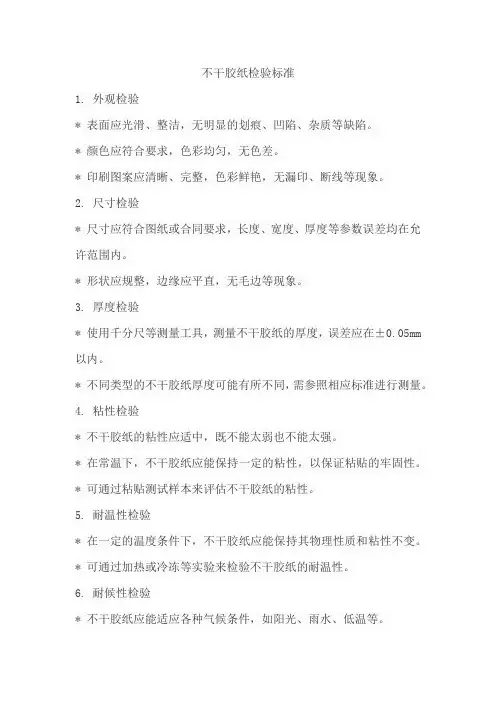 不干胶纸检验标准

1. 外观检验

* 表面应光滑、整洁，无明显的划痕、凹陷、杂质等缺陷。

* 颜色应符合要求，色彩均匀，无色差。

* 印刷图案应清晰、完整，色彩鲜艳，无漏印、断线等现象。

2. 尺寸检验

* 尺寸应符合图纸或合同要求，长度、宽度、厚度等参数误差均在允许范围内。

* 形状应规整，边缘应平直，无毛边等现象。

3. 厚度检验

* 使用千分尺等测量工具，测量不干胶纸的厚度，误差应在±0.05mm以内。

* 不同类型的不干胶纸厚度可能有所不同，需参照相应标准进行测量。

4. 粘性检验

* 不干胶纸的粘性应适中，既不能太弱也不能太强。

* 在常温下，不干胶纸应能保持一定的粘性，以保证粘贴的牢固性。

* 可通过粘贴测试样本来评估不干胶纸的粘性。

5. 耐温性检验

* 在一定的温度条件下，不干胶纸应能保持其物理性质和粘性不变。

* 可通过加热或冷冻等实验来检验不干胶纸的耐温性。

6. 耐候性检验

* 不干胶纸应能适应各种气候条件，如阳光、雨水、低温等。